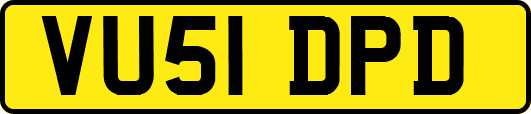 VU51 DPD